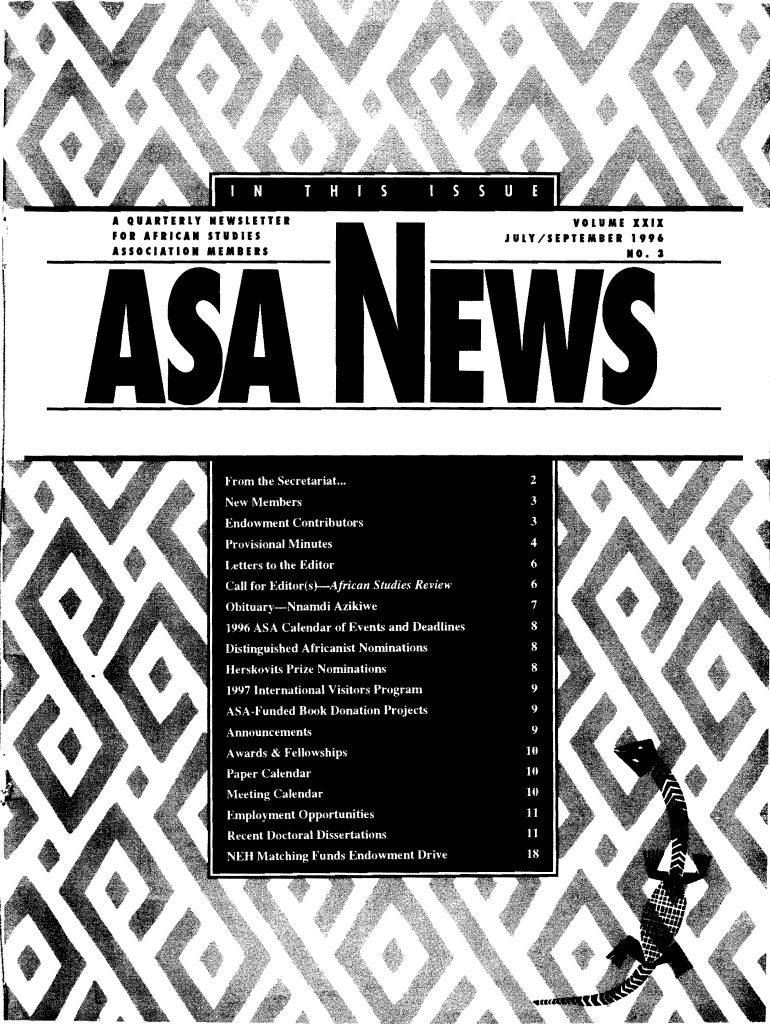 IN THIS ISSUE

A QUARTERLY NEWSLETTER FOR AFRICAN STUDIES ASSOCIATION MEMBERS

VOLUME XXIX JULY/SEPTEMBER 1996 NO. 3

ASA NEWS

| | |
|---|---|
| From the Secretariat... | 2 |
| New Members | 3 |
| Endowment Contributors | 3 |
| Provisional Minutes | 4 |
| Letters to the Editor | 6 |
| Call for Editor(s)—African Studies Review | 6 |
| Obituary—Nnamdi Azikiwe | 7 |
| 1996 ASA Calendar of Events and Deadlines | 8 |
| Distinguished Africanist Nominations | 8 |
| Herskovits Prize Nominations | 8 |
| 1997 International Visitors Program | 9 |
| ASA-Funded Book Donation Projects | 9 |
| Announcements | 9 |
| Awards & Fellowships | 10 |
| Paper Calendar | 10 |
| Meeting Calendar | 10 |
| Employment Opportunities | 11 |
| Recent Doctoral Dissertations | 11 |
| NEH Matching Funds Endowment Drive | 18 |